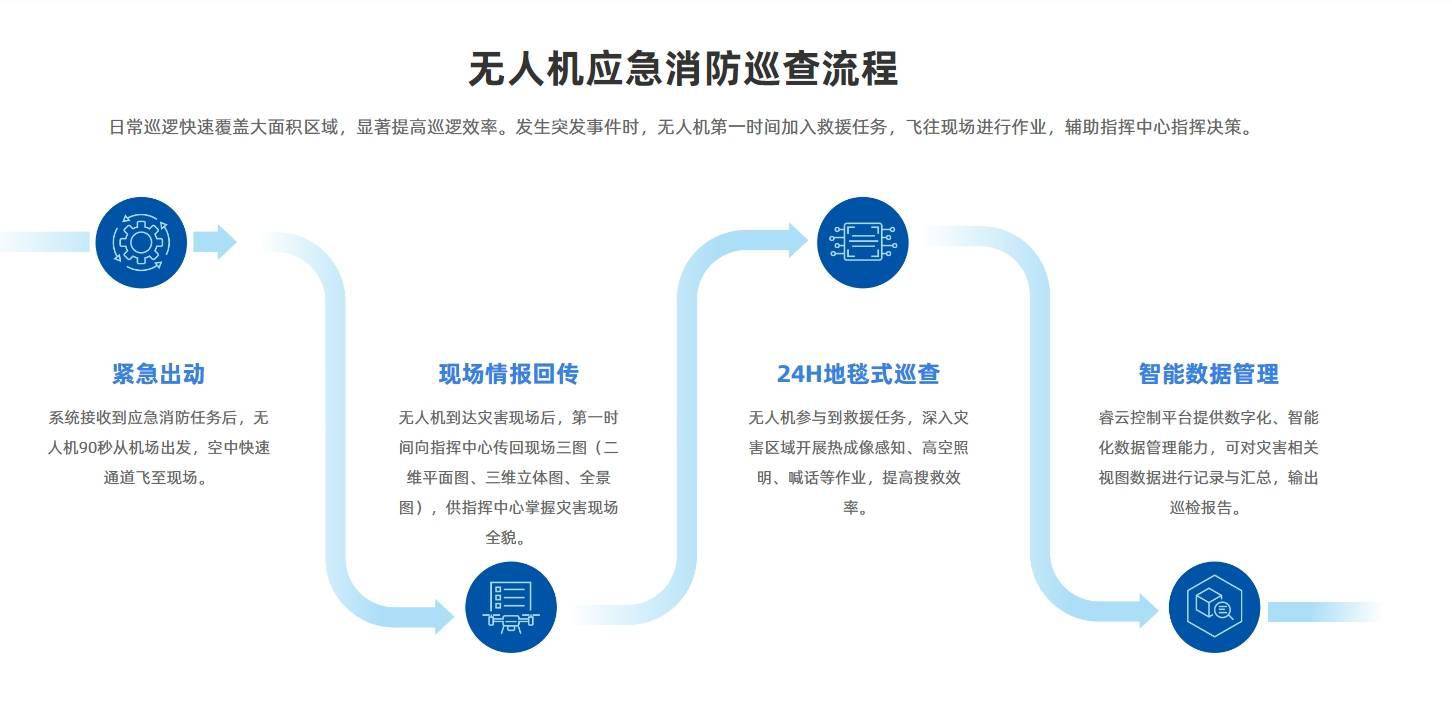 无人机应急消防巡查流程

日常巡逻快速覆盖大面积区域，显著提高巡逻效率。发生突发事件时，无人机第一时间加入救援任务，飞往现场进行作业，辅助指挥中心指挥决策。

紧急出动

系统接收到应急消防任务后，无人机90秒从机场出发，空中快速通道飞至现场。

现场情报回传

无人机到达灾害现场后，第一时间向指挥中心传回现场三图（二维平面图、三维立体图、全景图），供指挥中心掌握灾害现场全貌。

24H地毯式巡查

无人机参与到救援任务，深入灾害区域开展热成像感知、高空照明、喊话等作业，提高搜救效率。

智能数据管理

睿云控制平台提供数字化、智能化数据管理能力，可对灾害相关视图数据进行记录与汇总，输出巡检报告。